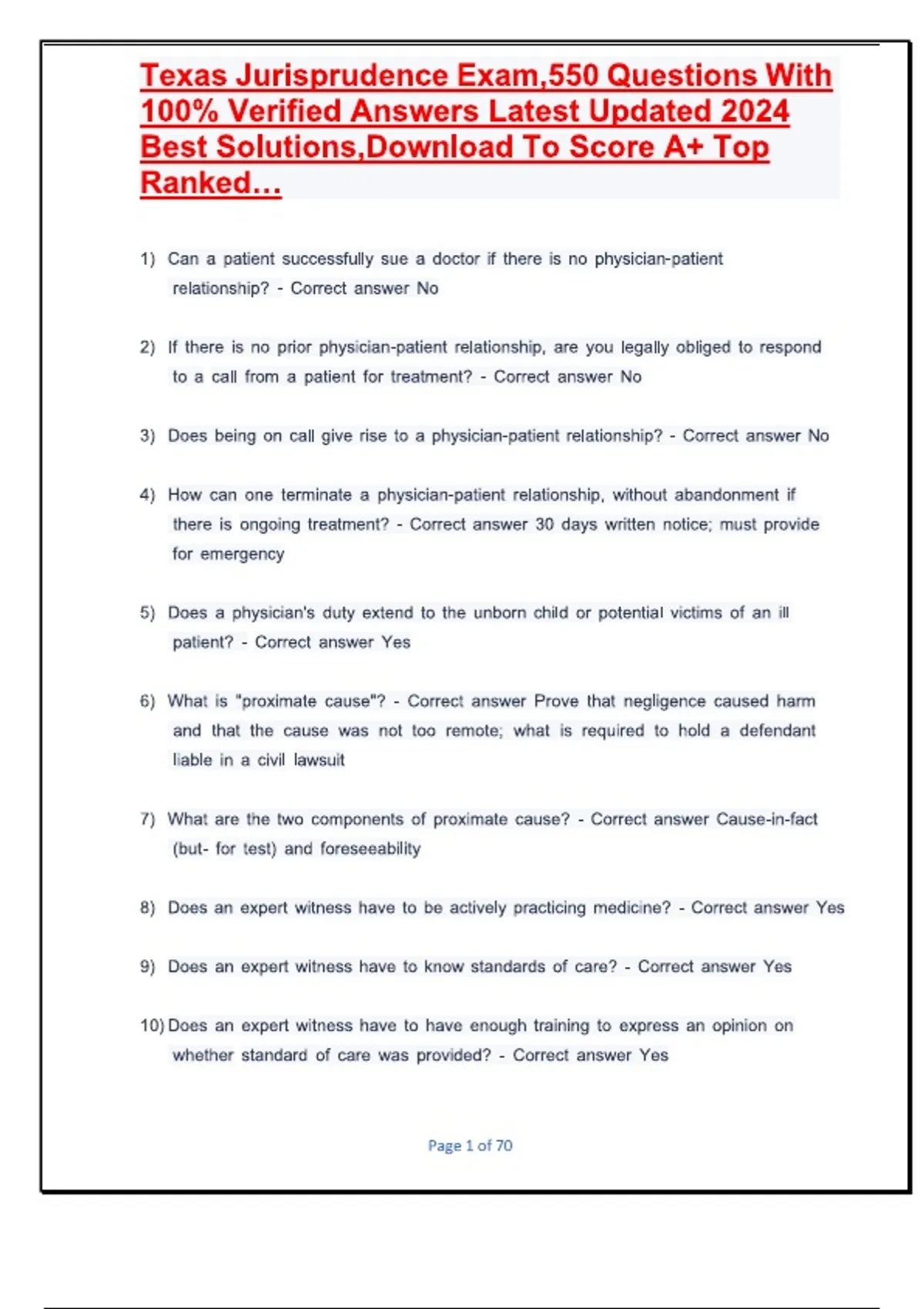 Texas Jurisprudence Exam,550 Questions With 100% Verified Answers Latest Updated 2024 Best Solutions,Download To Score A+ Top Ranked…

1) Can a patient successfully sue a doctor if there is no physician-patient relationship? - Correct answer No

2) If there is no prior physician-patient relationship, are you legally obliged to respond to a call from a patient for treatment? - Correct answer No

3) Does being on call give rise to a physician-patient relationship? - Correct answer No

4) How can one terminate a physician-patient relationship, without abandonment if there is ongoing treatment? - Correct answer 30 days written notice; must provide for emergency

5) Does a physician's duty extend to the unborn child or potential victims of an ill patient? - Correct answer Yes

6) What is "proximate cause"? - Correct answer Prove that negligence caused harm and that the cause was not too remote; what is required to hold a defendant liable in a civil lawsuit

7) What are the two components of proximate cause? - Correct answer Cause-in-fact (but- for test) and foreseeability

8) Does an expert witness have to be actively practicing medicine? - Correct answer Yes

9) Does an expert witness have to know standards of care? - Correct answer Yes

10) Does an expert witness have to have enough training to express an opinion on whether standard of care was provided? - Correct answer Yes

Page 1 of 70